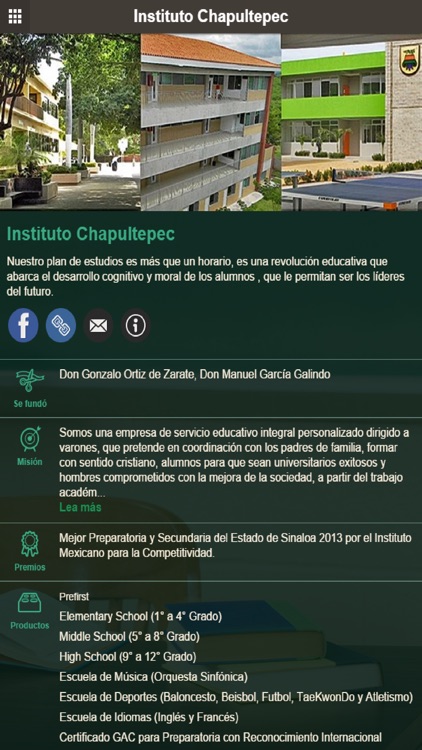 Instituto Chapultepec

Instituto Chapultepec

Nuestro plan de estudios es más que un horario, es una revolución educativa que abarca el desarrollo cognitivo y moral de los alumnos , que le permitan ser los líderes del futuro.

Se fundó

Don Gonzalo Ortiz de Zarate, Don Manuel García Galindo

Misión

Somos una empresa de servicio educativo integral personalizado dirigido a varones, que pretende en coordinación con los padres de familia, formar con sentido cristiano, alumnos para que sean universitarios exitosos y hombres comprometidos con la mejora de la sociedad, a partir del trabajo académ...

Lea más

Premios

Mejor Preparatoria y Secundaria del Estado de Sinaloa 2013 por el Instituto Mexicano para la Competitividad.

Productos

Prefirst
Elementary School (1° a 4° Grado)
Middle School (5° a 8° Grado)
High School (9° a 12° Grado)
Escuela de Música (Orquesta Sinfónica)
Escuela de Deportes (Baloncesto, Beisbol, Futbol, TaeKwonDo y Atletismo)
Escuela de Idiomas (Inglés y Francés)
Certificado GAC para Preparatoria con Reconocimiento Internacional